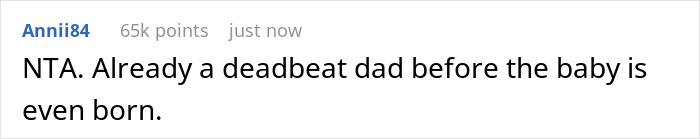 Annii84 65k points just now

NTA. Already a deadbeat dad before the baby is even born.